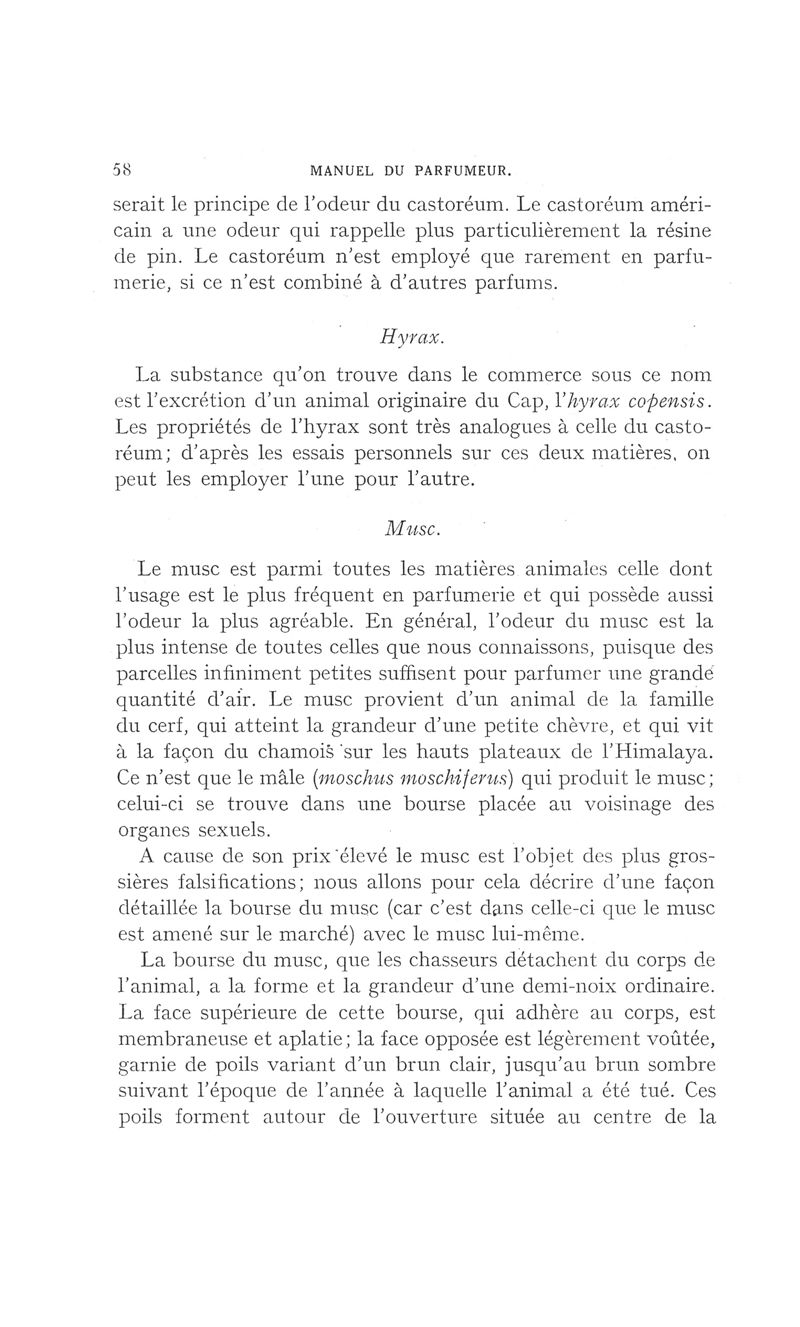 58 MANUEL DU PARFUMEUR.

serait le principe de l'odeur du castoréum. Le castoréum américain a une odeur qui rappelle plus particulièrement la résine de pin. Le castoréum n'est employé que rarement en parfumerie, si ce n'est combiné à d'autres parfums.

Hyrax.

La substance qu'on trouve dans le commerce sous ce nom est l'excrétion d'un animal originaire du Cap, l'hyrax copensis. Les propriétés de l'hyrax sont très analogues à celle du castoréum; d'après les essais personnels sur ces deux matières, on peut les employer l'une pour l'autre.

Musc.

Le musc est parmi toutes les matières animales celle dont l'usage est le plus fréquent en parfumerie et qui possède aussi l'odeur la plus agréable. En général, l'odeur du musc est la plus intense de toutes celles que nous connaissons, puisque des parcelles infiniment petites suffisent pour parfumer une grande quantité d'air. Le musc provient d'un animal de la famille du cerf, qui atteint la grandeur d'une petite chèvre, et qui vit à la façon du chamois sur les hauts plateaux de l'Himalaya. Ce n'est que le mâle (moschus moschiferus) qui produit le musc; celui-ci se trouve dans une bourse placée au voisinage des organes sexuels.

A cause de son prix élevé le musc est l'objet des plus grossières falsifications; nous allons pour cela décrire d'une façon détaillée la bourse du musc (car c'est dans celle-ci que le musc est amené sur le marché) avec le musc lui-même.

La bourse du musc, que les chasseurs détachent du corps de l'animal, a la forme et la grandeur d'une demi-noix ordinaire. La face supérieure de cette bourse, qui adhère au corps, est membraneuse et aplatie; la face opposée est légèrement voûtée, garnie de poils variant d'un brun clair, jusqu'au brun sombre suivant l'époque de l'année à laquelle l'animal a été tué. Ces poils forment autour de l'ouverture située au centre de la